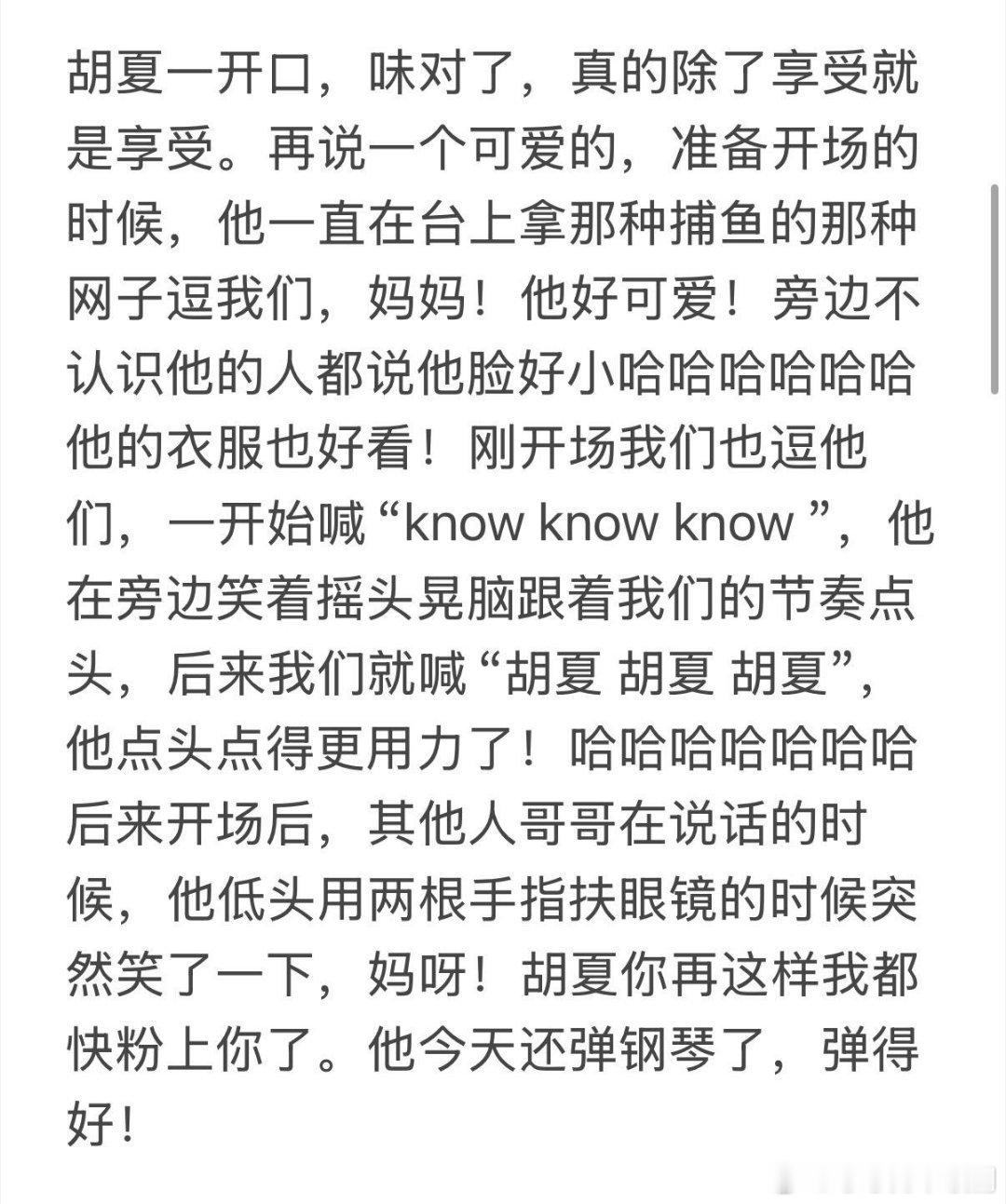 胡夏一开口，味对了，真的除了享受就是享受。再说一个可爱的，准备开场的时候，他一直在台上拿那种捕鱼的那种网子逗我们，妈妈！他好可爱！旁边不认识他的人都说他脸好小哈哈哈哈哈哈他的衣服也好看！刚开场我们也逗他们，一开始喊“know know know ”，他在旁边笑着摇头晃脑跟着我们的节奏点头，后来我们就喊“胡夏 胡夏 胡夏”，他点头点得更用力了！哈哈哈哈哈哈哈后来开场后，其他人哥哥在说话的时候，他低头用两根手指扶眼镜的时候突然笑了一下，妈呀！胡夏你再这样我都快粉上你了。他今天还弹钢琴了，弹得好！